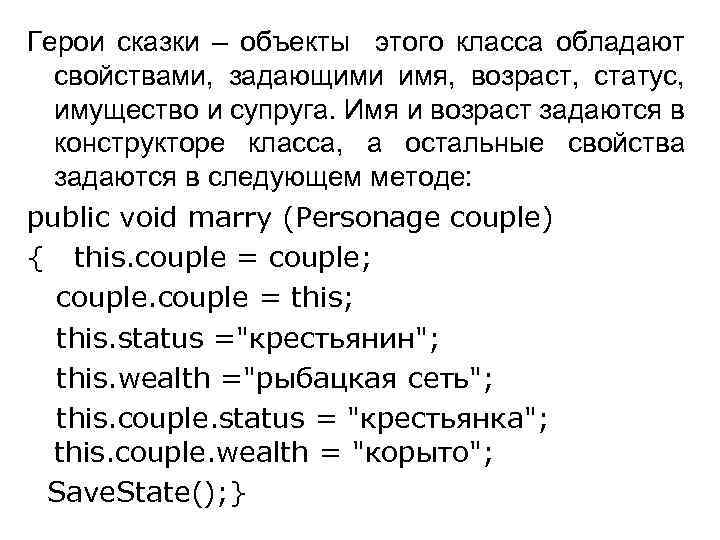 Герои сказки – объекты этого класса обладают свойствами, задающими имя, возраст, статус, имущество и супруга. Имя и возраст задаются в конструкторе класса, а остальные свойства задаются в следующем методе:

public void marry (Personage couple)
{ this.couple = couple;
couple.couple = this;
this.status ="крестьянин";
this.wealth ="рыбацкая сеть";
this.couple.status = "крестьянка";
this.couple.wealth = "корыто";
SaveState();}